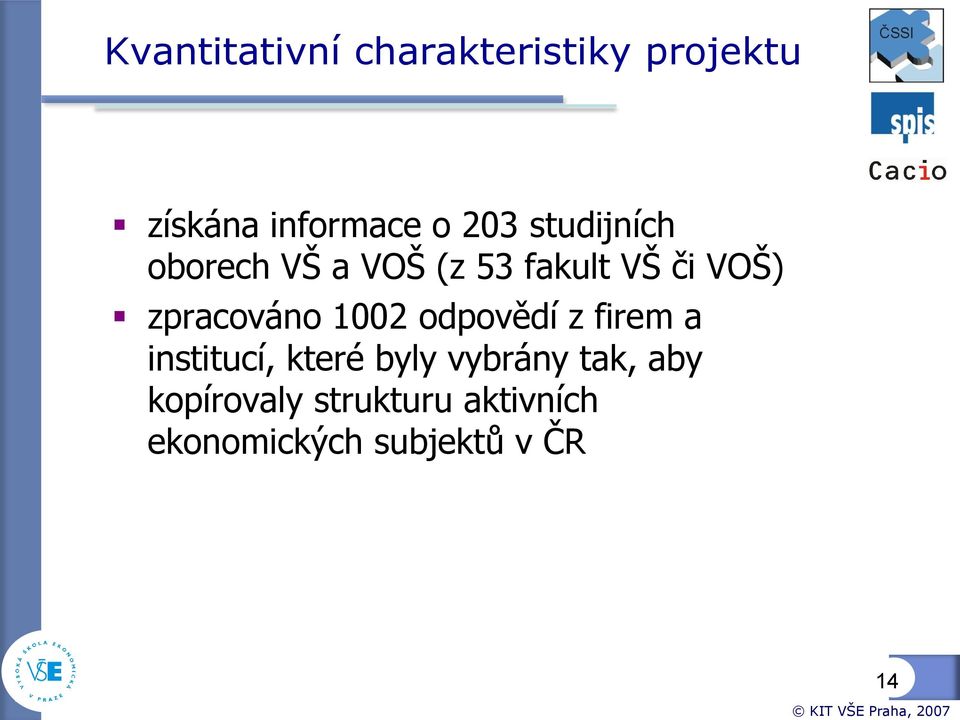 Kvantitativní charakteristiky projektu

ČSSI

spis

Cacio

▪ získána informace o 203 studijních oborech VŠ a VOŠ (z 53 fakult VŠ či VOŠ)

▪ zpracováno 1002 odpovědí z firem a institucí, které byly vybrány tak, aby kopírovaly strukturu aktivních ekonomických subjektů v ČR

VYSOKÁ ŠKOLA EKONOMICKÁ V PRAZE

VŠE

14

© KIT VŠE Praha, 2007